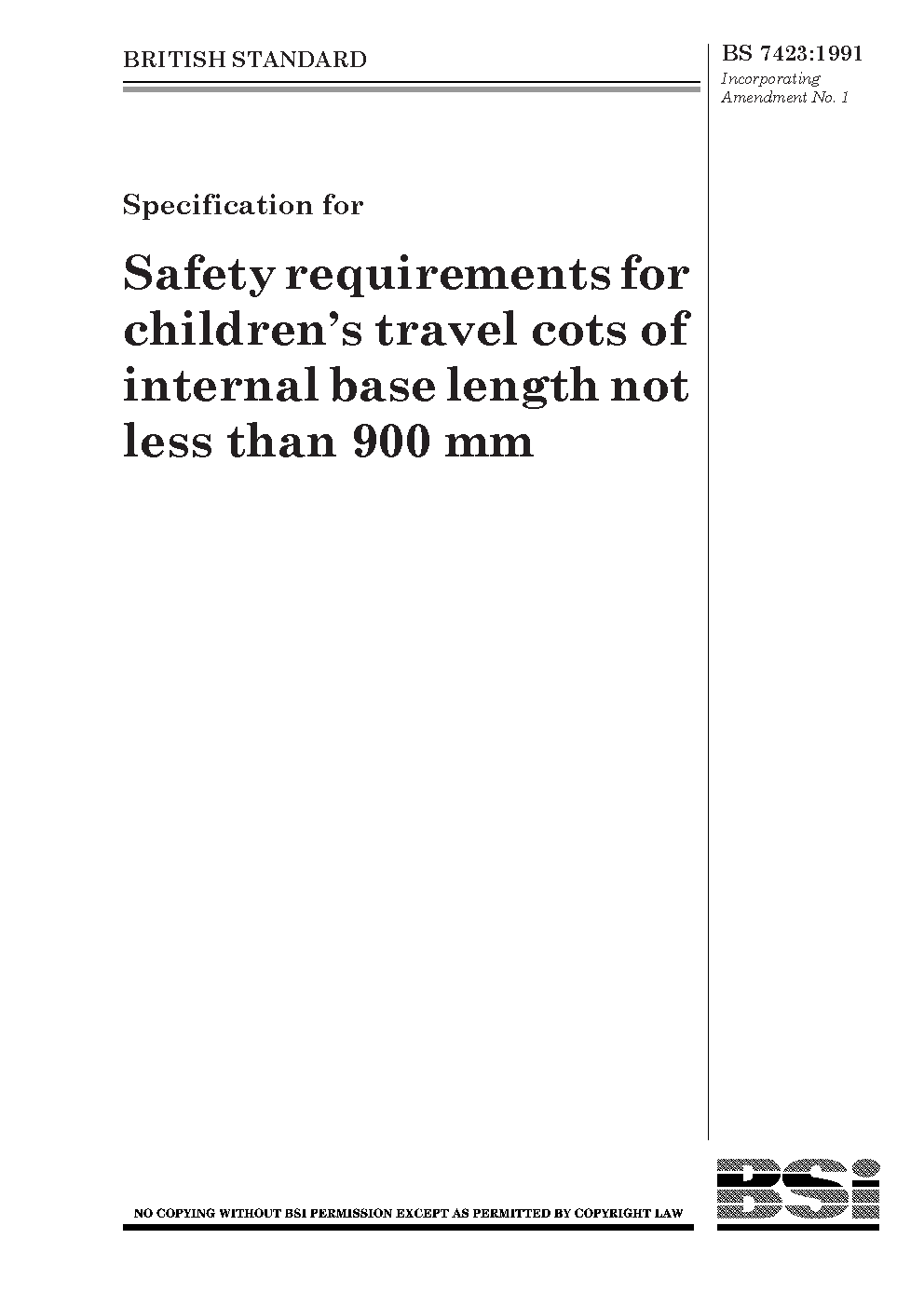 BRITISH STANDARD

BS 7423:1991
Incorporating
Amendment No. 1

Specification for

Safety requirements for children's travel cots of internal base length not less than 900 mm

NO COPYING WITHOUT BSI PERMISSION EXCEPT AS PERMITTED BY COPYRIGHT LAW

BSi